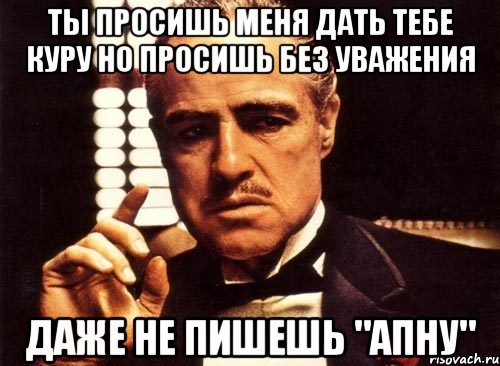 ТЫ ПРОСИШЬ МЕНЯ ДАТЬ ТЕБЕ КУРУ НО ПРОСИШЬ БЕЗ УВАЖЕНИЯ

ДАЖЕ НЕ ПИШЕШЬ "АПНУ"

risovach.ru